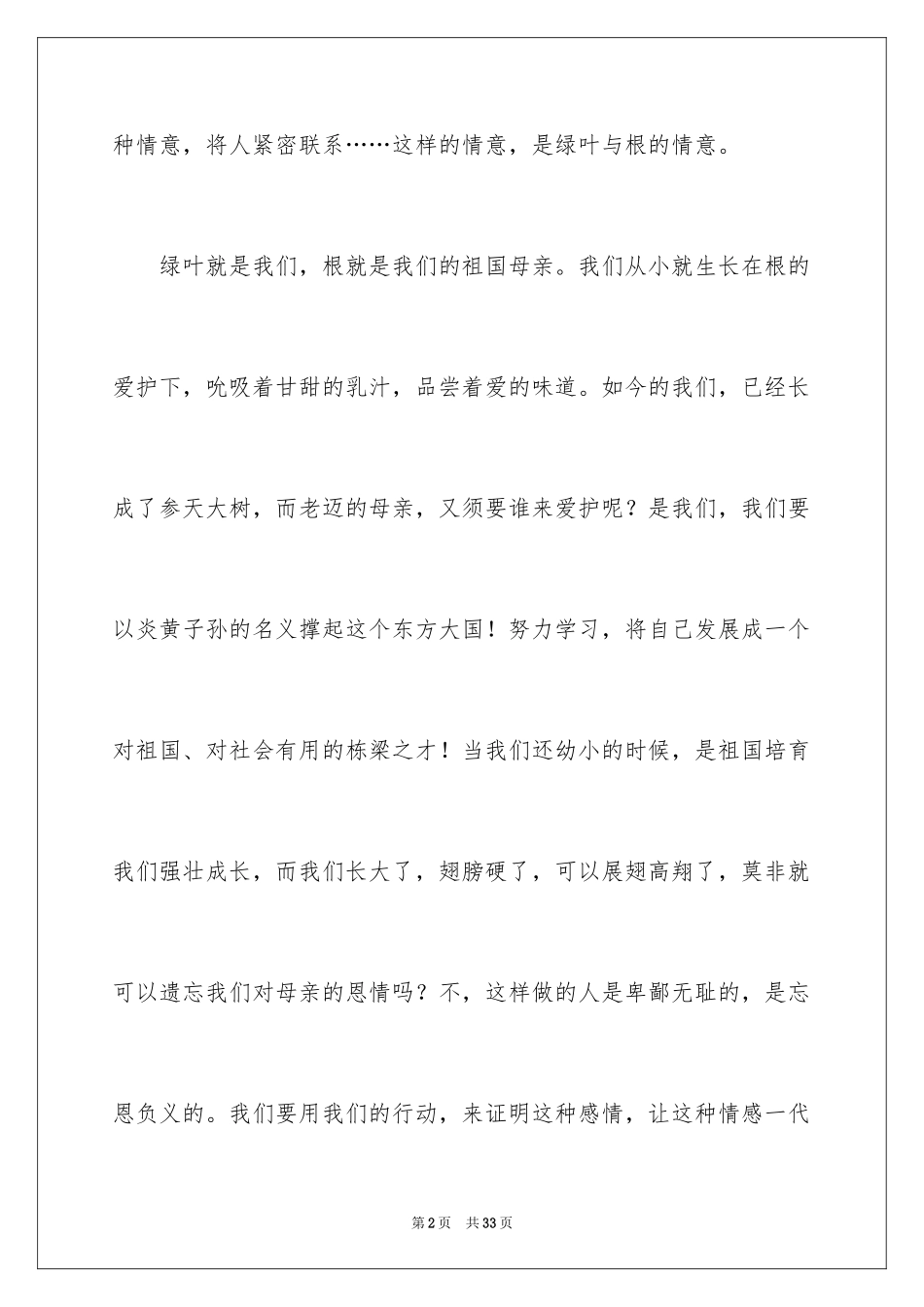 种情意，将人紧密联系……这样的情意，是绿叶与根的情意。

绿叶就是我们，根就是我们的祖国母亲。我们从小就生长在根的爱护下，吮吸着甘甜的乳汁，品尝着爱的味道。如今的我们，已经长成了参天大树，而老迈的母亲，又须要谁来爱护呢？是我们，我们要以炎黄子孙的名义撑起这个东方大国！努力学习，将自己发展成一个对祖国、对社会有用的栋梁之才！当我们还幼小的时候，是祖国培育我们强壮成长，而我们长大了，翅膀硬了，可以展翅高翔了，莫非就可以遗忘我们对母亲的恩情吗？不，这样做的人是卑鄙无耻的，是忘恩负义的。我们要用我们的行动，来证明这种感情，让这种情感一代

第2页　共33页